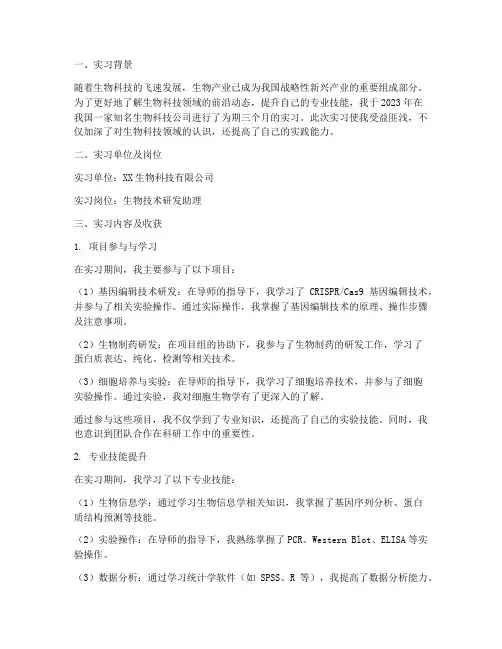 一、实习背景

随着生物科技的飞速发展，生物产业已成为我国战略性新兴产业的重要组成部分。为了更好地了解生物科技领域的前沿动态，提升自己的专业技能，我于2023年在我国一家知名生物科技公司进行了为期三个月的实习。此次实习使我受益匪浅，不仅加深了对生物科技领域的认识，还提高了自己的实践能力。

二、实习单位及岗位

实习单位：XX生物科技有限公司

实习岗位：生物技术研发助理

三、实习内容及收获

1. 项目参与与学习

在实习期间，我主要参与了以下项目：

（1）基因编辑技术研发：在导师的指导下，我学习了 CRISPR/Cas9 基因编辑技术，并参与了相关实验操作。通过实际操作，我掌握了基因编辑技术的原理、操作步骤及注意事项。

（2）生物制药研发：在项目组的协助下，我参与了生物制药的研发工作，学习了蛋白质表达、纯化、检测等相关技术。

（3）细胞培养与实验：在导师的指导下，我学习了细胞培养技术，并参与了细胞实验操作。通过实验，我对细胞生物学有了更深入的了解。

通过参与这些项目，我不仅学到了专业知识，还提高了自己的实验技能。同时，我也意识到团队合作在科研工作中的重要性。

2. 专业技能提升

在实习期间，我学习了以下专业技能：

（1）生物信息学：通过学习生物信息学相关知识，我掌握了基因序列分析、蛋白质结构预测等技能。

（2）实验操作：在导师的指导下，我熟练掌握了PCR、Western Blot、ELISA等实验操作。

（3）数据分析：通过学习统计学软件（如 SPSS、R 等），我提高了数据分析能力。